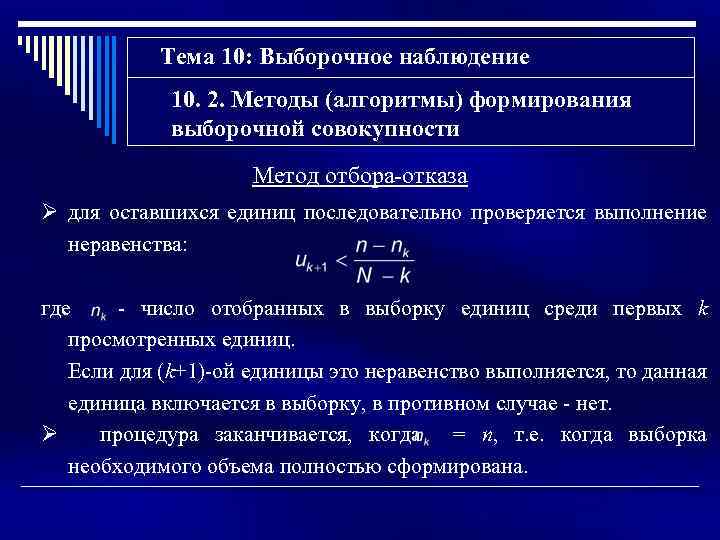 Тема 10: Выборочное наблюдение

10. 2. Методы (алгоритмы) формирования выборочной совокупности

Метод отбора-отказа

➢ для оставшихся единиц последовательно проверяется выполнение неравенства: $u_{k+1} < \frac{n - n_k}{N - k}$

где $n_k$ - число отобранных в выборку единиц среди первых $k$ просмотренных единиц.

Если для ($k$+1)-ой единицы это неравенство выполняется, то данная единица включается в выборку, в противном случае - нет.

➢ процедура заканчивается, когда $n_k$ = $n$, т.е. когда выборка необходимого объема полностью сформирована.